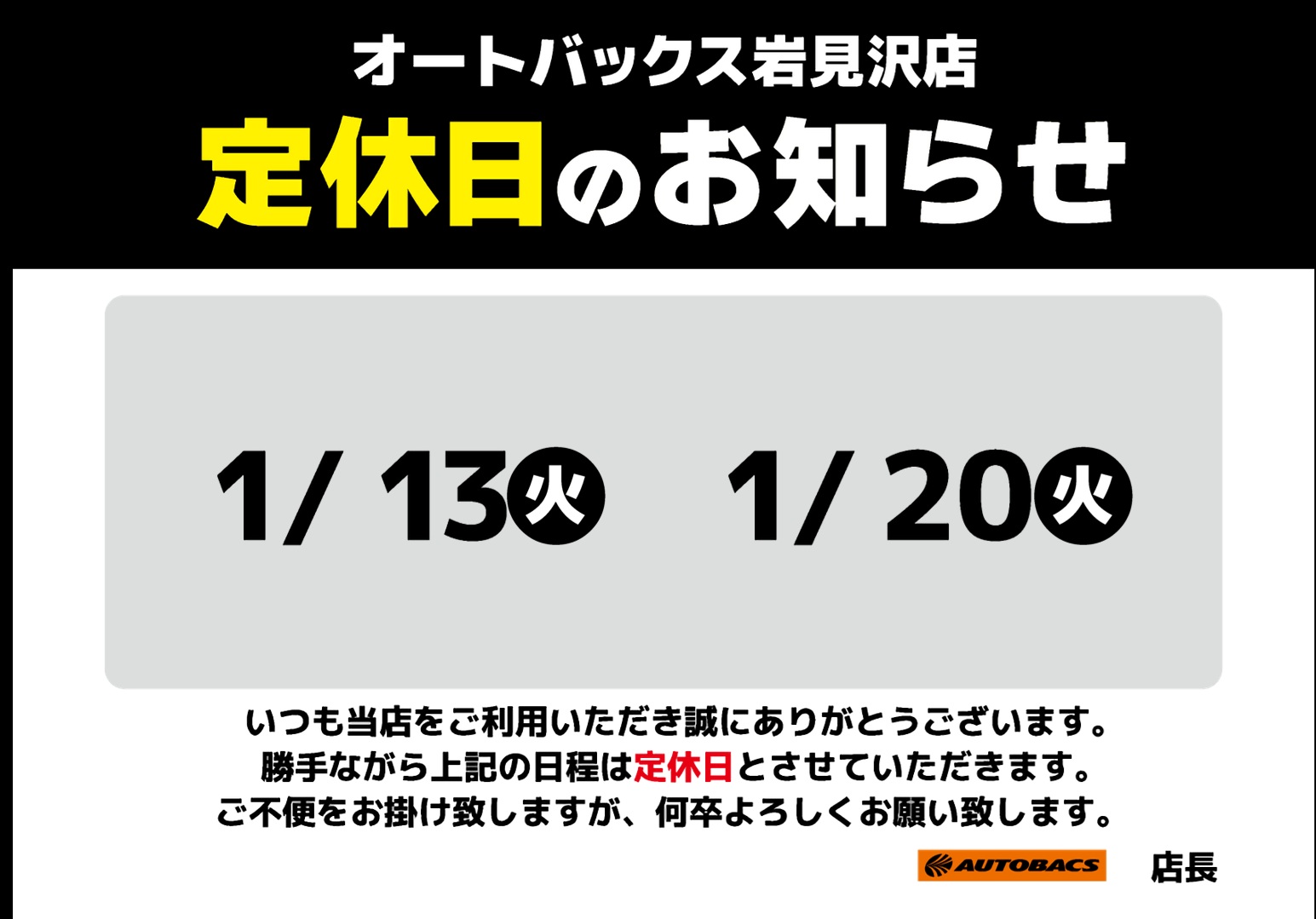 オートバックス岩見沢店
定休日のお知らせ

1/ 13火　1/ 20火

いつも当店をご利用いただき誠にありがとうございます。
勝手ながら上記の日程は定休日とさせていただきます。
ご不便をお掛け致しますが、何卒よろしくお願い致します。

AUTOBACS　店長